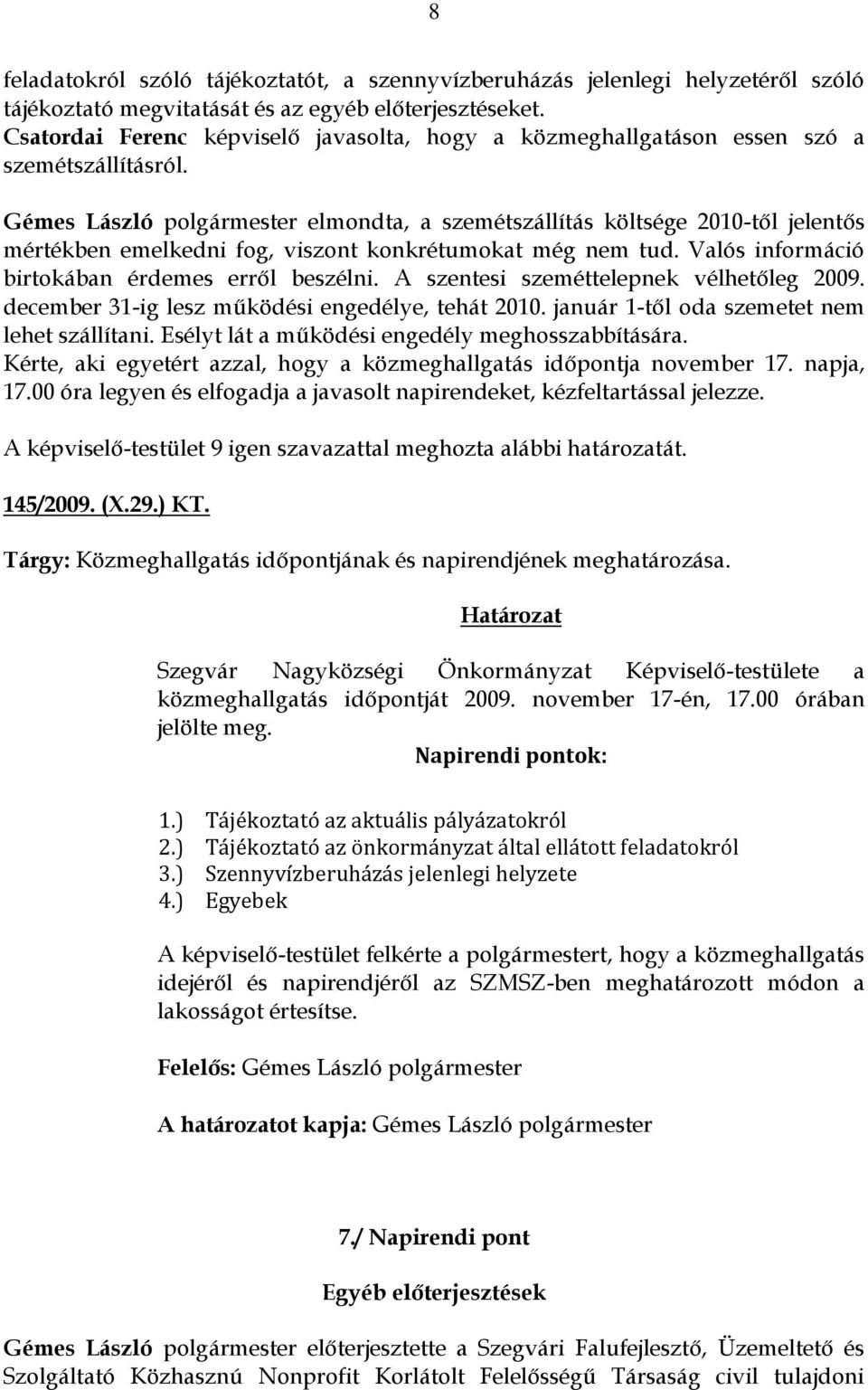 8

feladatokról szóló tájékoztatót, a szennyvízberuházás jelenlegi helyzetéről szóló tájékoztató megvitatását és az egyéb előterjesztéseket.
Csatordai Ferenc képviselő javasolta, hogy a közmeghallgatáson essen szó a szemétszállításról.

Gémes László polgármester elmondta, a szemétszállítás költsége 2010-től jelentős mértékben emelkedni fog, viszont konkrétumokat még nem tud. Valós információ birtokában érdemes erről beszélni. A szentesi szeméttelepnek vélhetőleg 2009. december 31-ig lesz működési engedélye, tehát 2010. január 1-től oda szemetet nem lehet szállítani. Esélyt lát a működési engedély meghosszabbítására.
Kérte, aki egyetért azzal, hogy a közmeghallgatás időpontja november 17. napja, 17.00 óra legyen és elfogadja a javasolt napirendeket, kézfeltartással jelezze.

A képviselő-testület 9 igen szavazattal meghozta alábbi határozatát.

145/2009. (X.29.) KT.

Tárgy: Közmeghallgatás időpontjának és napirendjének meghatározása.

Határozat

Szegvár Nagyközségi Önkormányzat Képviselő-testülete a közmeghallgatás időpontját 2009. november 17-én, 17.00 órában jelölte meg.

Napirendi pontok:

1.) Tájékoztató az aktuális pályázatokról
2.) Tájékoztató az önkormányzat által ellátott feladatokról
3.) Szennyvízberuházás jelenlegi helyzete
4.) Egyebek

A képviselő-testület felkérte a polgármestert, hogy a közmeghallgatás idejéről és napirendjéről az SZMSZ-ben meghatározott módon a lakosságot értesítse.

Felelős: Gémes László polgármester

A határozatot kapja: Gémes László polgármester

7./ Napirendi pont

Egyéb előterjesztések

Gémes László polgármester előterjesztette a Szegvári Falufejlesztő, Üzemeltető és Szolgáltató Közhasznú Nonprofit Korlátolt Felelősségű Társaság civil tulajdoni